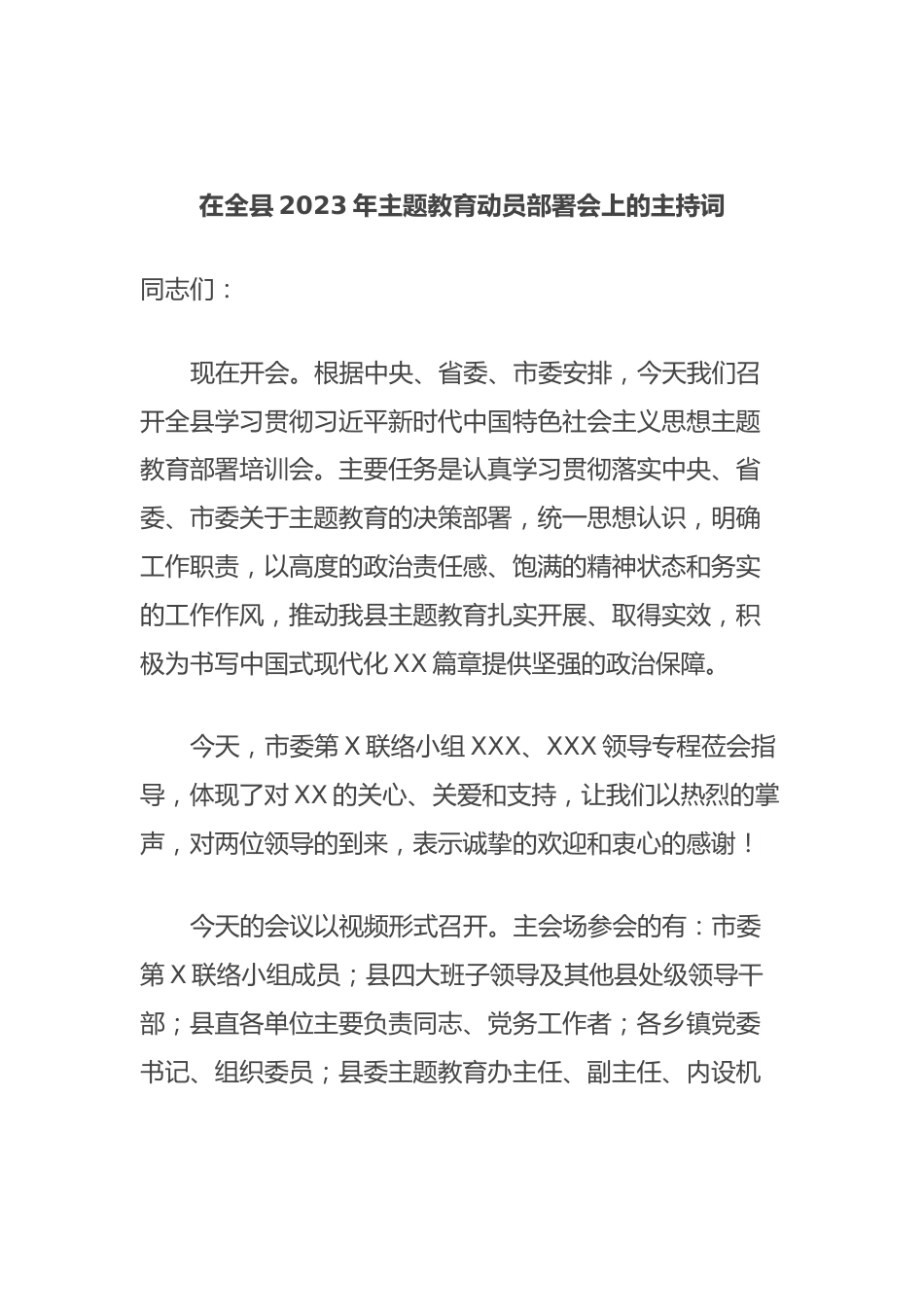 在全县2023年主题教育动员部署会上的主持词

同志们：

现在开会。根据中央、省委、市委安排，今天我们召开全县学习贯彻习近平新时代中国特色社会主义思想主题教育部署培训会。主要任务是认真学习贯彻落实中央、省委、市委关于主题教育的决策部署，统一思想认识，明确工作职责，以高度的政治责任感、饱满的精神状态和务实的工作作风，推动我县主题教育扎实开展、取得实效，积极为书写中国式现代化XX篇章提供坚强的政治保障。

今天，市委第X联络小组XXX、XXX领导专程莅会指导，体现了对XX的关心、关爱和支持，让我们以热烈的掌声，对两位领导的到来，表示诚挚的欢迎和衷心的感谢！

今天的会议以视频形式召开。主会场参会的有：市委第X联络小组成员；县四大班子领导及其他县处级领导干部；县直各单位主要负责同志、党务工作者；各乡镇党委书记、组织委员；县委主题教育办主任、副主任、内设机